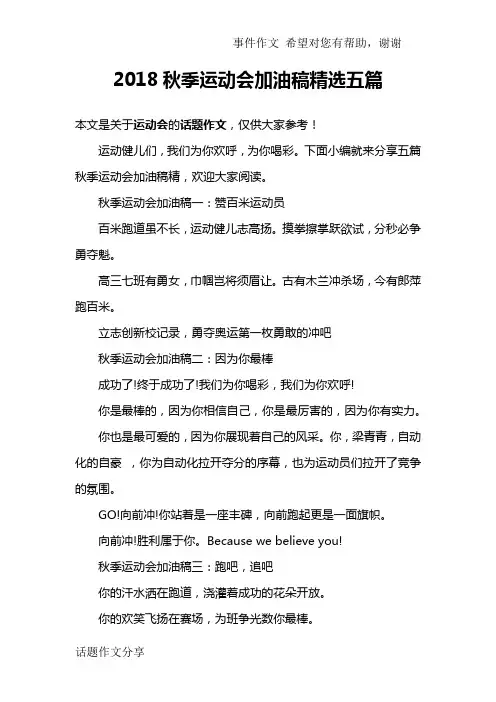 事件作文 希望对您有帮助，谢谢

2018 秋季运动会加油稿精选五篇

本文是关于运动会的话题作文，仅供大家参考！

运动健儿们，我们为你欢呼，为你喝彩。下面小编就来分享五篇秋季运动会加油稿精，欢迎大家阅读。

秋季运动会加油稿一：赞百米运动员

百米跑道虽不长，运动健儿志高扬。摸拳擦掌跃欲试，分秒必争勇夺魁。

高三七班有勇女，巾帼岂将须眉让。古有木兰冲杀场，今有郎萍跑百米。

立志创新校记录，勇夺奥运第一枚勇敢的冲吧

秋季运动会加油稿二：因为你最棒

成功了!终于成功了!我们为你喝彩，我们为你欢呼!

你是最棒的，因为你相信自己，你是最厉害的，因为你有实力。

你也是最可爱的，因为你展现着自己的风采。你，梁青青，自动化的自豪 ，你为自动化拉开夺分的序幕，也为运动员们拉开了竞争的氛围。

GO!向前冲!你站着是一座丰碑，向前跑起更是一面旗帜。

向前冲!胜利属于你。Because we believe you!

秋季运动会加油稿三：跑吧，追吧

你的汗水洒在跑道，浇灌着成功的花朵开放。

你的欢笑飞扬在赛场，为班争光数你最棒。

话题作文分享